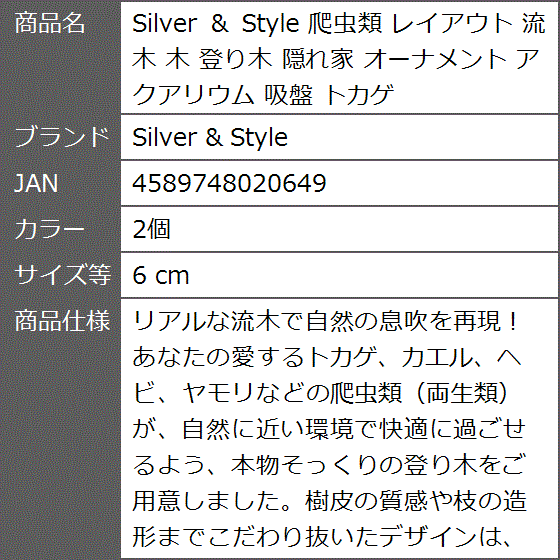 | 商品名 | Silver ＆ Style 爬虫類 レイアウト 流木 木 登り木 隠れ家 オーナメント アクアリウム 吸盤 トカゲ |
|---|---|
| ブランド | Silver & Style |
| JAN | 4589748020649 |
| カラー | 2個 |
| サイズ等 | 6 cm |
| 商品仕様 | リアルな流木で自然の息吹を再現！あなたの愛するトカゲ、カエル、ヘビ、ヤモリなどの爬虫類（両生類）が、自然に近い環境で快適に過ごせるよう、本物そっくりの登り木をご用意しました。樹皮の質感や枝の造形までこだわり抜いたデザインは、 |